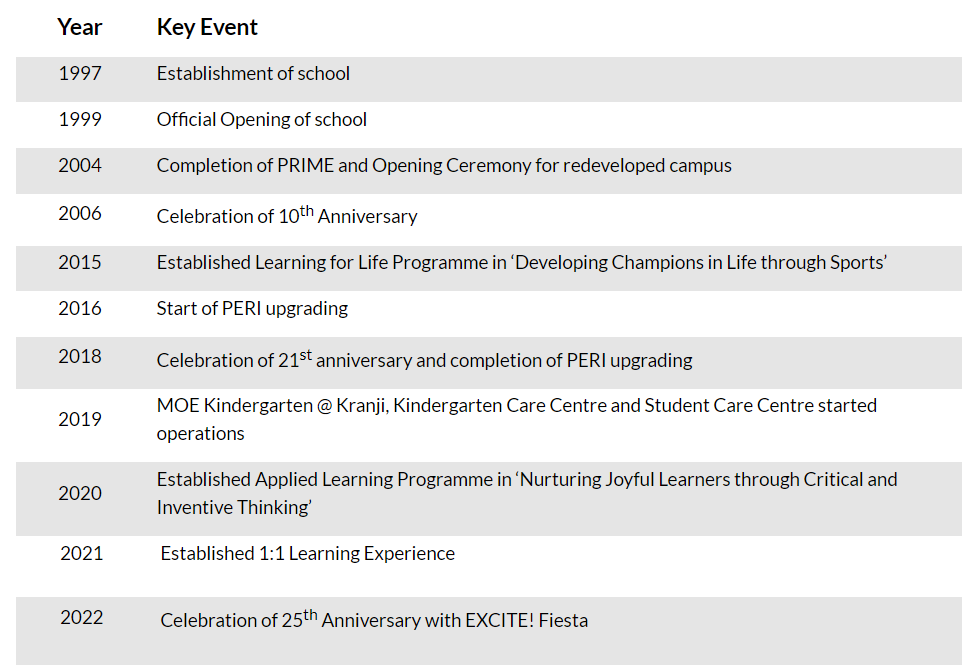 | Year | Key Event |
|---|---|
| 1997 | Establishment of school |
| 1999 | Official Opening of school |
| 2004 | Completion of PRIME and Opening Ceremony for redeveloped campus |
| 2006 | Celebration of 10$^{th}$ Anniversary |
| 2015 | Established Learning for Life Programme in ‘Developing Champions in Life through Sports’ |
| 2016 | Start of PERI upgrading |
| 2018 | Celebration of 21$^{st}$ anniversary and completion of PERI upgrading |
| 2019 | MOE Kindergarten @ Kranji, Kindergarten Care Centre and Student Care Centre started operations |
| 2020 | Established Applied Learning Programme in ‘Nurturing Joyful Learners through Critical and Inventive Thinking’ |
| 2021 | Established 1:1 Learning Experience |
| 2022 | Celebration of 25$^{th}$ Anniversary with EXCITE! Fiesta |